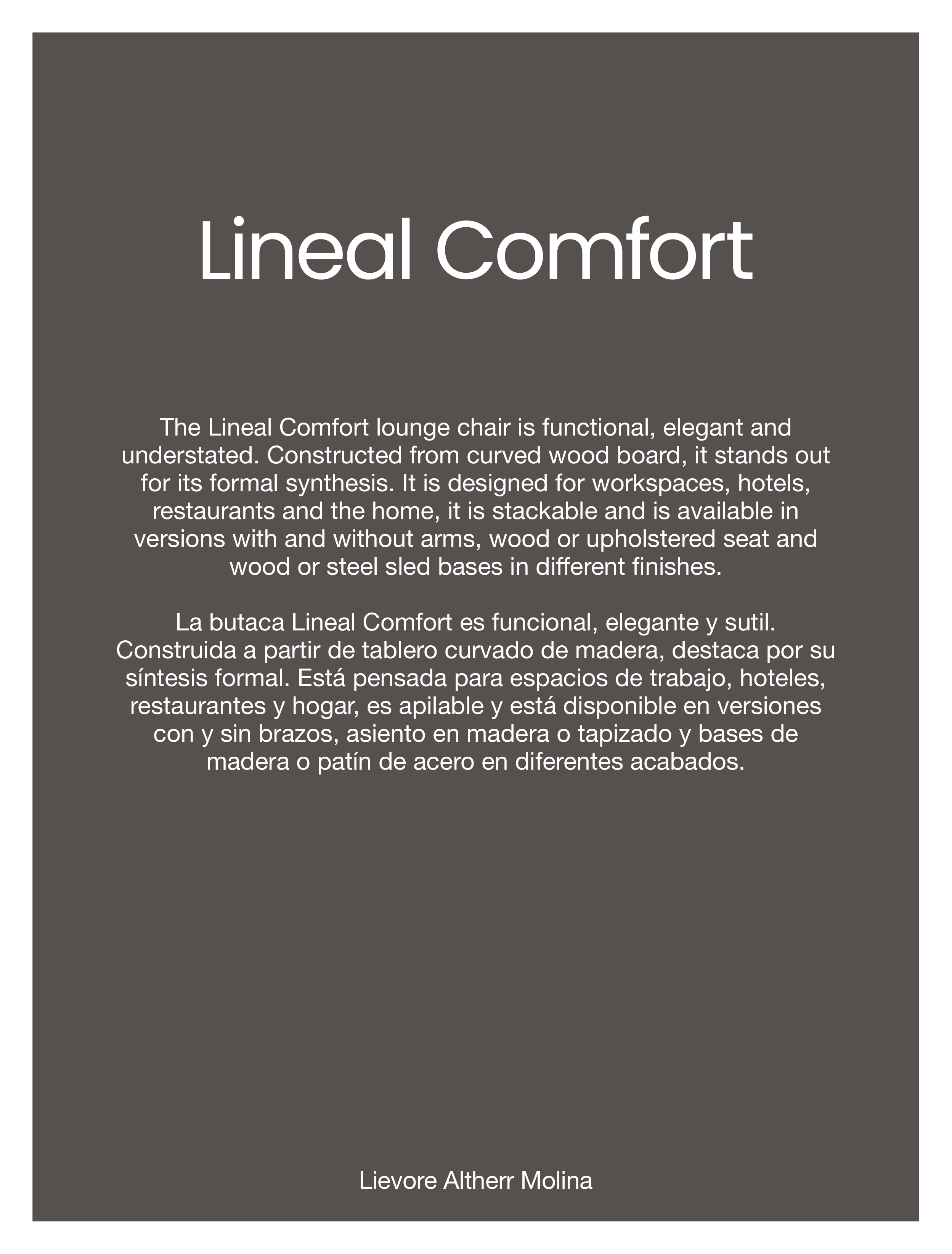 Lineal Comfort

The Lineal Comfort lounge chair is functional, elegant and understated. Constructed from curved wood board, it stands out for its formal synthesis. It is designed for workspaces, hotels, restaurants and the home, it is stackable and is available in versions with and without arms, wood or upholstered seat and wood or steel sled bases in different finishes.

La butaca Lineal Comfort es funcional, elegante y sutil. Construida a partir de tablero curvado de madera, destaca por su síntesis formal. Está pensada para espacios de trabajo, hoteles, restaurantes y hogar, es apilable y está disponible en versiones con y sin brazos, asiento en madera o tapizado y bases de madera o patín de acero en diferentes acabados.

Lievore Altherr Molina